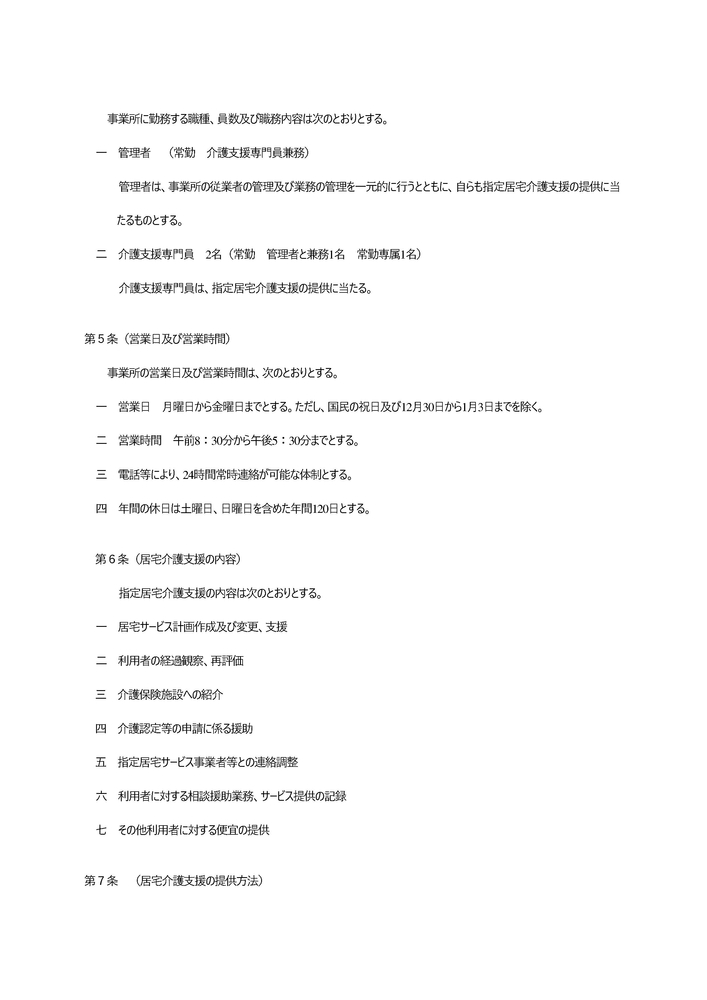 事業所に勤務する職種、員数及び職務内容は次のとおりとする。

一　管理者　（常勤　介護支援専門員兼務）

管理者は、事業所の従業者の管理及び業務の管理を一元的に行うとともに、自らも指定居宅介護支援の提供に当たるものとする。

二　介護支援専門員　2名（常勤　管理者と兼務1名　常勤専属1名）

介護支援専門員は、指定居宅介護支援の提供に当たる。

第５条（営業日及び営業時間）

事業所の営業日及び営業時間は、次のとおりとする。

一　営業日　月曜日から金曜日までとする。ただし、国民の祝日及び12月30日から1月3日までを除く。

二　営業時間　午前8：30分から午後5：30分までとする。

三　電話等により、24時間常時連絡が可能な体制とする。

四　年間の休日は土曜日、日曜日を含めた年間120日とする。

第６条（居宅介護支援の内容）

指定居宅介護支援の内容は次のとおりとする。

一　居宅サービス計画作成及び変更、支援

二　利用者の経過観察、再評価

三　介護保険施設への紹介

四　介護認定等の申請に係る援助

五　指定居宅サービス事業者等との連絡調整

六　利用者に対する相談援助業務、サービス提供の記録

七　その他利用者に対する便宜の提供

第７条　（居宅介護支援の提供方法）